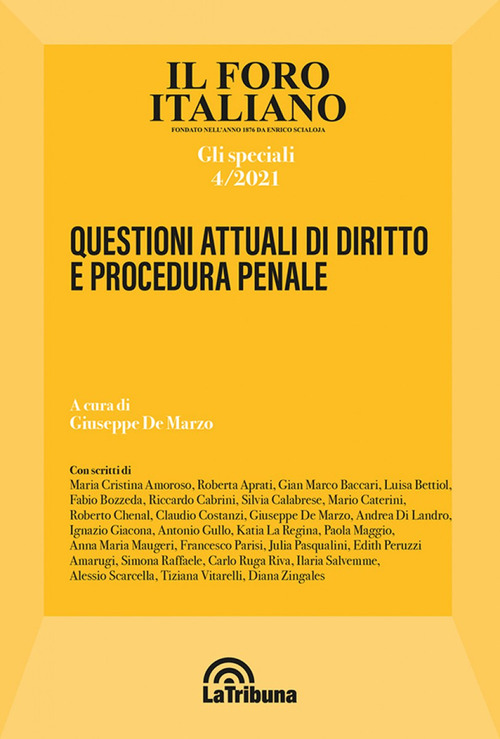 IL FORO ITALIANO

FONDATO NELL'ANNO 1876 DA ENRICO SCIALOJA

Gli speciali
4/2021

QUESTIONI ATTUALI DI DIRITTO E PROCEDURA PENALE

A cura di
Giuseppe De Marzo

Con scritti di
Maria Cristina Amoroso, Roberta Aprati, Gian Marco Baccari, Luisa Bettiol, Fabio Bozzeda, Riccardo Cabrini, Silvia Calabrese, Mario Caterini, Roberto Chenal, Claudio Costanzi, Giuseppe De Marzo, Andrea Di Landro, Ignazio Giacona, Antonio Gullo, Katia La Regina, Paola Maggio, Anna Maria Maugeri, Francesco Parisi, Julia Pasqualini, Edith Peruzzi Amarugi, Simona Raffaele, Carlo Ruga Riva, Ilaria Salvemme, Alessio Scarcella, Tiziana Vitarelli, Diana Zingales

LaTribuna